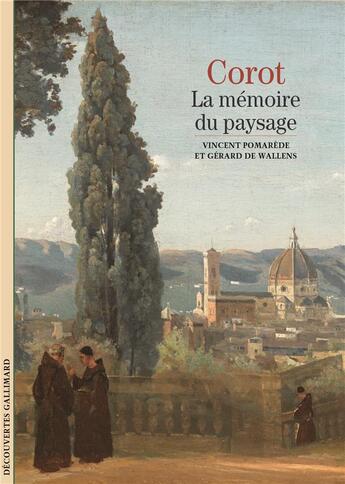 Corot
La mémoire du paysage

VINCENT POMARÈDE
ET GÉRARD DE WALLENS

DÉCOUVERTES GALLIMARD